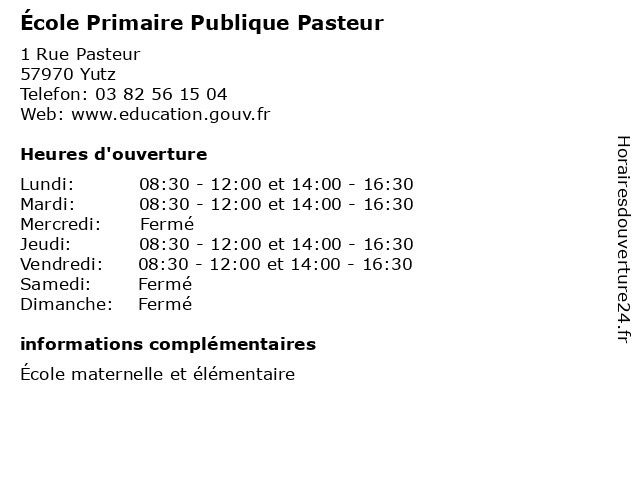 École Primaire Publique Pasteur

1 Rue Pasteur
57970 Yutz
Telefon: 03 82 56 15 04
Web: www.education.gouv.fr

Heures d'ouverture

Lundi: 08:30 - 12:00 et 14:00 - 16:30
Mardi: 08:30 - 12:00 et 14:00 - 16:30
Mercredi: Fermé
Jeudi: 08:30 - 12:00 et 14:00 - 16:30
Vendredi: 08:30 - 12:00 et 14:00 - 16:30
Samedi: Fermé
Dimanche: Fermé

informations complémentaires

École maternelle et élémentaire

Horairesdouverture24.fr